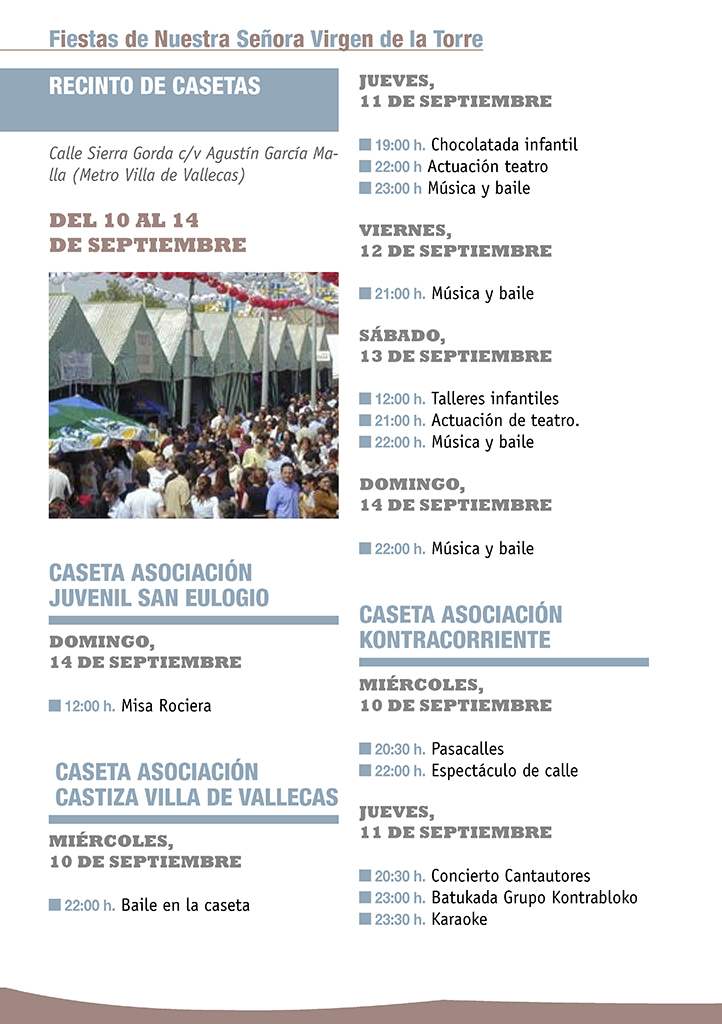 Fiestas de Nuestra Señora Virgen de la Torre

RECINTO DE CASETAS

Calle Sierra Gorda c/v Agustín García Malla (Metro Villa de Vallecas)

DEL 10 AL 14 DE SEPTIEMBRE

CASETA ASOCIACIÓN JUVENIL SAN EULOGIO

DOMINGO, 14 DE SEPTIEMBRE

12:00 h. Misa Rociera

CASETA ASOCIACIÓN CASTIZA VILLA DE VALLECAS

MIÉRCOLES, 10 DE SEPTIEMBRE

22:00 h. Baile en la caseta

JUEVES, 11 DE SEPTIEMBRE

19:00 h. Chocolatada infantil
22:00 h Actuación teatro
23:00 h Música y baile

VIERNES, 12 DE SEPTIEMBRE

21:00 h. Música y baile

SÁBADO, 13 DE SEPTIEMBRE

12:00 h. Talleres infantiles
21:00 h. Actuación de teatro.
22:00 h. Música y baile

DOMINGO, 14 DE SEPTIEMBRE

22:00 h. Música y baile

CASETA ASOCIACIÓN KONTRACORRIENTE

MIÉRCOLES, 10 DE SEPTIEMBRE

20:30 h. Pasacalles
22:00 h. Espectáculo de calle

JUEVES, 11 DE SEPTIEMBRE

20:30 h. Concierto Cantautores
23:00 h. Batukada Grupo Kontrabloko
23:30 h. Karaoke